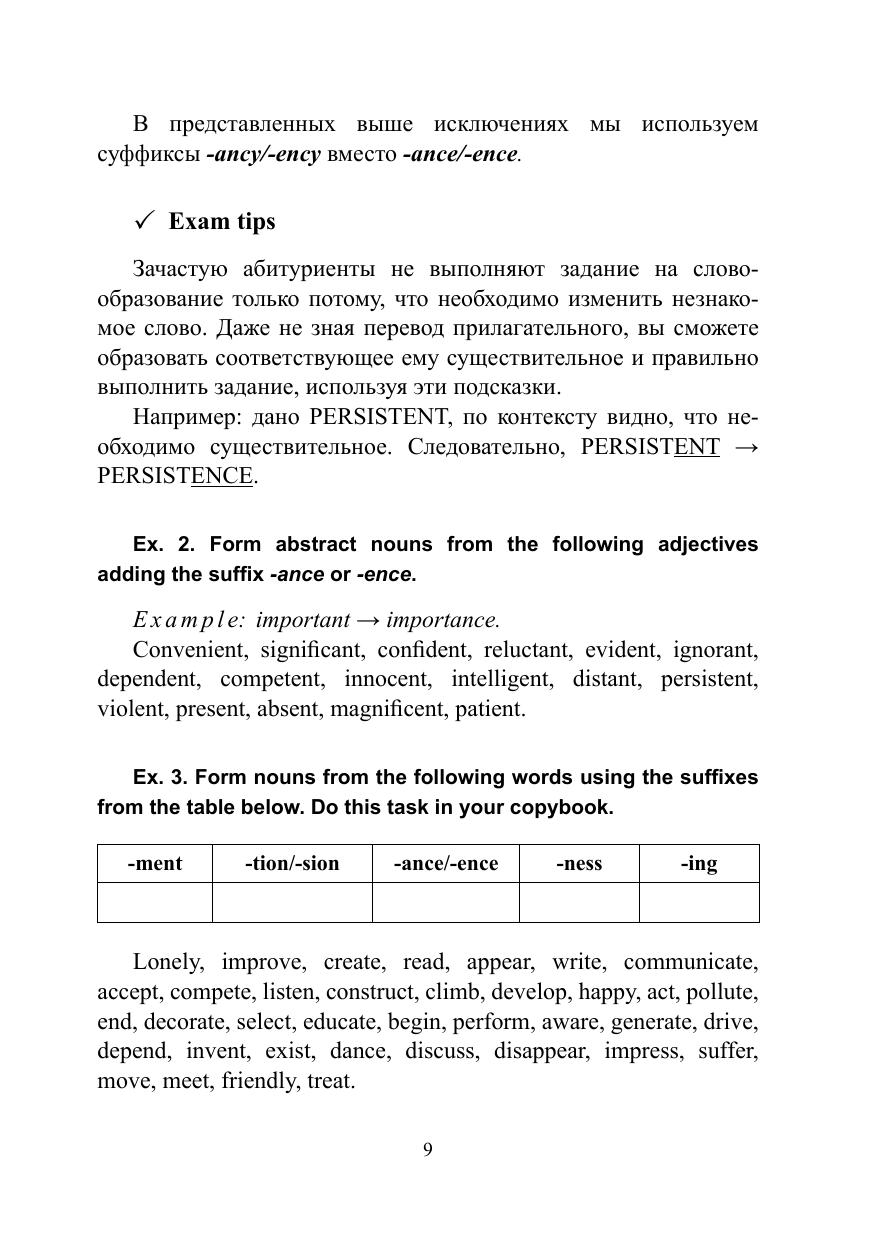 В представленных выше исключениях мы используем суффиксы -ancy/-ency вместо -ance/-ence.

✓ Exam tips

Зачастую абитуриенты не выполняют задание на словообразование только потому, что необходимо изменить незнакомое слово. Даже не зная перевод прилагательного, вы сможете образовать соответствующее ему существительное и правильно выполнить задание, используя эти подсказки.

Например: дано PERSISTENT, по контексту видно, что необходимо существительное. Следовательно, PERSISTENT → PERSISTENCE.

Ex. 2. Form abstract nouns from the following adjectives adding the suffix -ance or -ence.

Example: important → importance.

Convenient, significant, confident, reluctant, evident, ignorant, dependent, competent, innocent, intelligent, distant, persistent, violent, present, absent, magnificent, patient.

Ex. 3. Form nouns from the following words using the suffixes from the table below. Do this task in your copybook.

| -ment | -tion/-sion | -ance/-ence | -ness | -ing |
|---|---|---|---|---|
| | | | | |

Lonely, improve, create, read, appear, write, communicate, accept, compete, listen, construct, climb, develop, happy, act, pollute, end, decorate, select, educate, begin, perform, aware, generate, drive, depend, invent, exist, dance, discuss, disappear, impress, suffer, move, meet, friendly, treat.

9